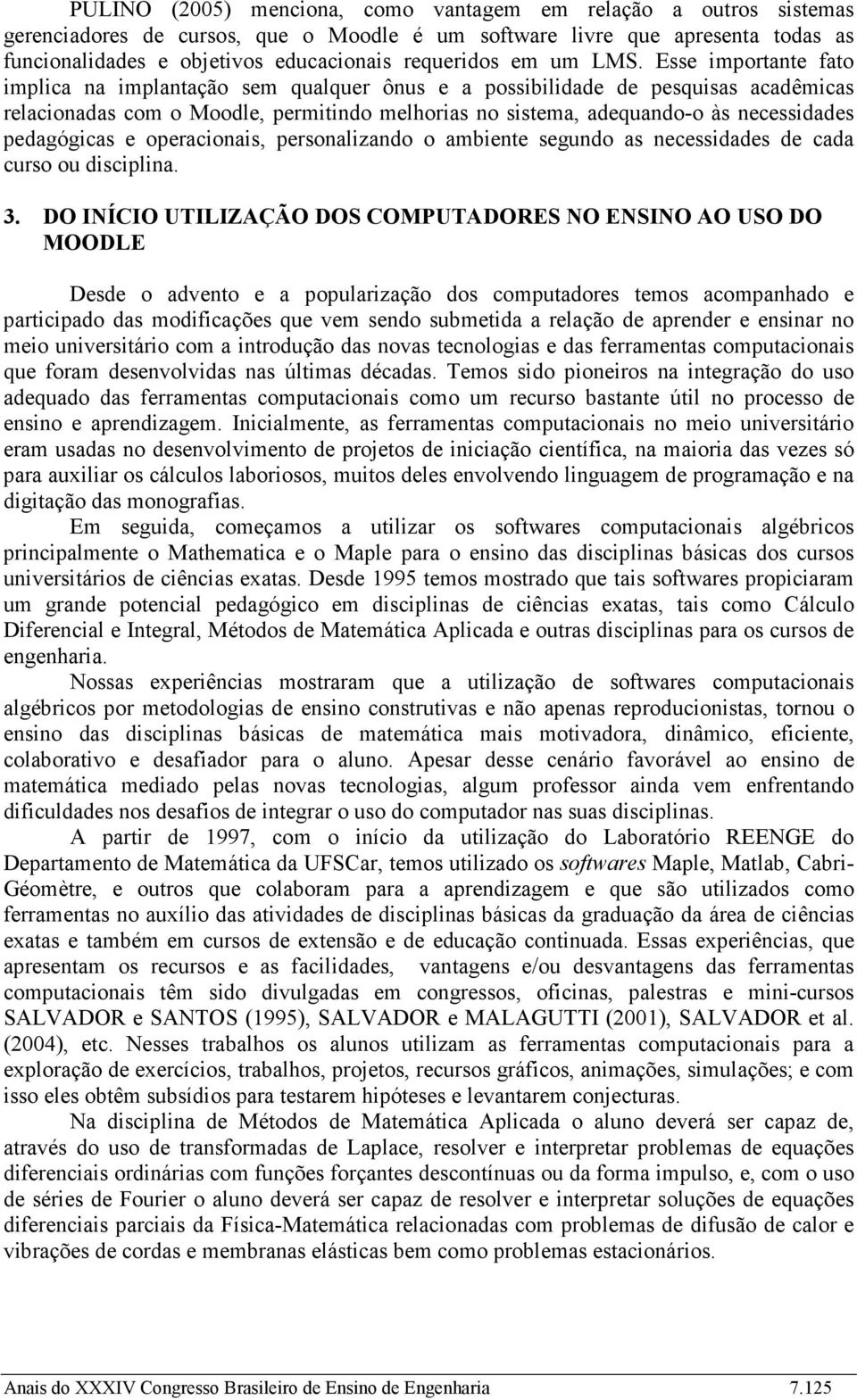 PULINO (2005) menciona, como vantagem em relação a outros sistemas gerenciadores de cursos, que o Moodle é um software livre que apresenta todas as funcionalidades e objetivos educacionais requeridos em um LMS. Esse importante fato implica na implantação sem qualquer ônus e a possibilidade de pesquisas acadêmicas relacionadas com o Moodle, permitindo melhorias no sistema, adequando-o às necessidades pedagógicas e operacionais, personalizando o ambiente segundo as necessidades de cada curso ou disciplina.

3. DO INÍCIO UTILIZAÇÃO DOS COMPUTADORES NO ENSINO AO USO DO MOODLE

Desde o advento e a popularização dos computadores temos acompanhado e participado das modificações que vem sendo submetida a relação de aprender e ensinar no meio universitário com a introdução das novas tecnologias e das ferramentas computacionais que foram desenvolvidas nas últimas décadas. Temos sido pioneiros na integração do uso adequado das ferramentas computacionais como um recurso bastante útil no processo de ensino e aprendizagem. Inicialmente, as ferramentas computacionais no meio universitário eram usadas no desenvolvimento de projetos de iniciação científica, na maioria das vezes só para auxiliar os cálculos laboriosos, muitos deles envolvendo linguagem de programação e na digitação das monografias.

Em seguida, começamos a utilizar os softwares computacionais algébricos principalmente o Mathematica e o Maple para o ensino das disciplinas básicas dos cursos universitários de ciências exatas. Desde 1995 temos mostrado que tais softwares propiciaram um grande potencial pedagógico em disciplinas de ciências exatas, tais como Cálculo Diferencial e Integral, Métodos de Matemática Aplicada e outras disciplinas para os cursos de engenharia.

Nossas experiências mostraram que a utilização de softwares computacionais algébricos por metodologias de ensino construtivas e não apenas reproducionistas, tornou o ensino das disciplinas básicas de matemática mais motivadora, dinâmico, eficiente, colaborativo e desafiador para o aluno. Apesar desse cenário favorável ao ensino de matemática mediado pelas novas tecnologias, algum professor ainda vem enfrentando dificuldades nos desafios de integrar o uso do computador nas suas disciplinas.

A partir de 1997, com o início da utilização do Laboratório REENGE do Departamento de Matemática da UFSCar, temos utilizado os softwares Maple, Matlab, Cabri-Géomètre, e outros que colaboram para a aprendizagem e que são utilizados como ferramentas no auxílio das atividades de disciplinas básicas da graduação da área de ciências exatas e também em cursos de extensão e de educação continuada. Essas experiências, que apresentam os recursos e as facilidades, vantagens e/ou desvantagens das ferramentas computacionais têm sido divulgadas em congressos, oficinas, palestras e mini-cursos SALVADOR e SANTOS (1995), SALVADOR e MALAGUTTI (2001), SALVADOR et al. (2004), etc. Nesses trabalhos os alunos utilizam as ferramentas computacionais para a exploração de exercícios, trabalhos, projetos, recursos gráficos, animações, simulações; e com isso eles obtêm subsídios para testarem hipóteses e levantarem conjecturas.

Na disciplina de Métodos de Matemática Aplicada o aluno deverá ser capaz de, através do uso de transformadas de Laplace, resolver e interpretar problemas de equações diferenciais ordinárias com funções forçantes descontínuas ou da forma impulso, e, com o uso de séries de Fourier o aluno deverá ser capaz de resolver e interpretar soluções de equações diferenciais parciais da Física-Matemática relacionadas com problemas de difusão de calor e vibrações de cordas e membranas elásticas bem como problemas estacionários.

Anais do XXXIV Congresso Brasileiro de Ensino de Engenharia 7.125